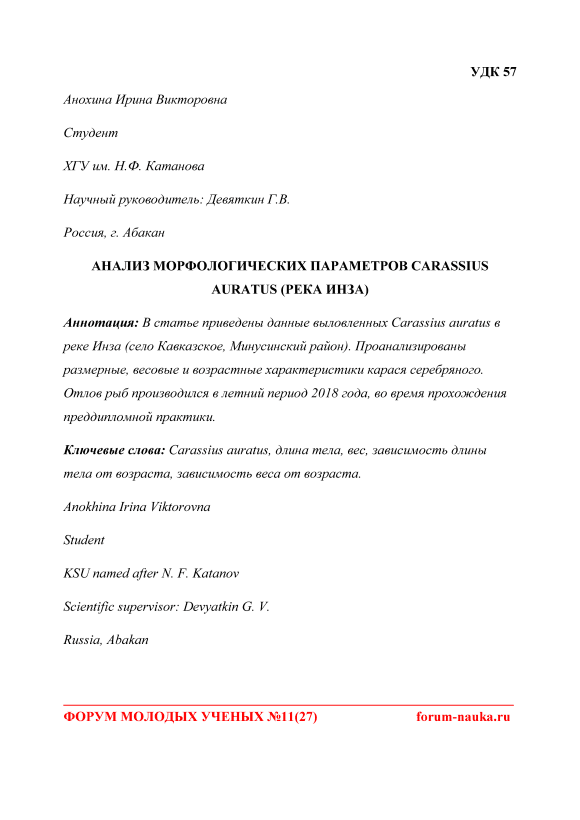 УДК 57

Анохина Ирина Викторовна

Студент

ХГУ им. Н.Ф. Катанова

Научный руководитель: Девяткин Г.В.

Россия, г. Абакан

АНАЛИЗ МОРФОЛОГИЧЕСКИХ ПАРАМЕТРОВ CARASSIUS AURATUS (РЕКА ИНЗА)

Аннотация: В статье приведены данные выловленных Carassius auratus в реке Инза (село Кавказское, Минусинский район). Проанализированы размерные, весовые и возрастные характеристики карася серебряного. Отлов рыб производился в летний период 2018 года, во время прохождения преддипломной практики.

Ключевые слова: Carassius auratus, длина тела, вес, зависимость длины тела от возраста, зависимость веса от возраста.

Anokhina Irina Viktorovna

Student

KSU named after N. F. Katanov

Scientific supervisor: Devyatkin G. V.

Russia, Abakan

ФОРУМ МОЛОДЫХ УЧЕНЫХ №11(27) forum-nauka.ru